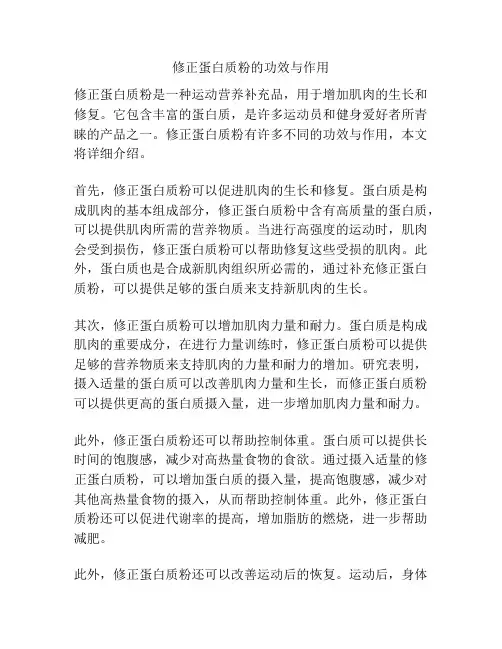 修正蛋白质粉的功效与作用

修正蛋白质粉是一种运动营养补充品，用于增加肌肉的生长和修复。它包含丰富的蛋白质，是许多运动员和健身爱好者所青睐的产品之一。修正蛋白质粉有许多不同的功效与作用，本文将详细介绍。

首先，修正蛋白质粉可以促进肌肉的生长和修复。蛋白质是构成肌肉的基本组成部分，修正蛋白质粉中含有高质量的蛋白质，可以提供肌肉所需的营养物质。当进行高强度的运动时，肌肉会受到损伤，修正蛋白质粉可以帮助修复这些受损的肌肉。此外，蛋白质也是合成新肌肉组织所必需的，通过补充修正蛋白质粉，可以提供足够的蛋白质来支持新肌肉的生长。

其次，修正蛋白质粉可以增加肌肉力量和耐力。蛋白质是构成肌肉的重要成分，在进行力量训练时，修正蛋白质粉可以提供足够的营养物质来支持肌肉的力量和耐力的增加。研究表明，摄入适量的蛋白质可以改善肌肉力量和生长，而修正蛋白质粉可以提供更高的蛋白质摄入量，进一步增加肌肉力量和耐力。

此外，修正蛋白质粉还可以帮助控制体重。蛋白质可以提供长时间的饱腹感，减少对高热量食物的食欲。通过摄入适量的修正蛋白质粉，可以增加蛋白质的摄入量，提高饱腹感，减少对其他高热量食物的摄入，从而帮助控制体重。此外，修正蛋白质粉还可以促进代谢率的提高，增加脂肪的燃烧，进一步帮助减肥。

此外，修正蛋白质粉还可以改善运动后的恢复。运动后，身体